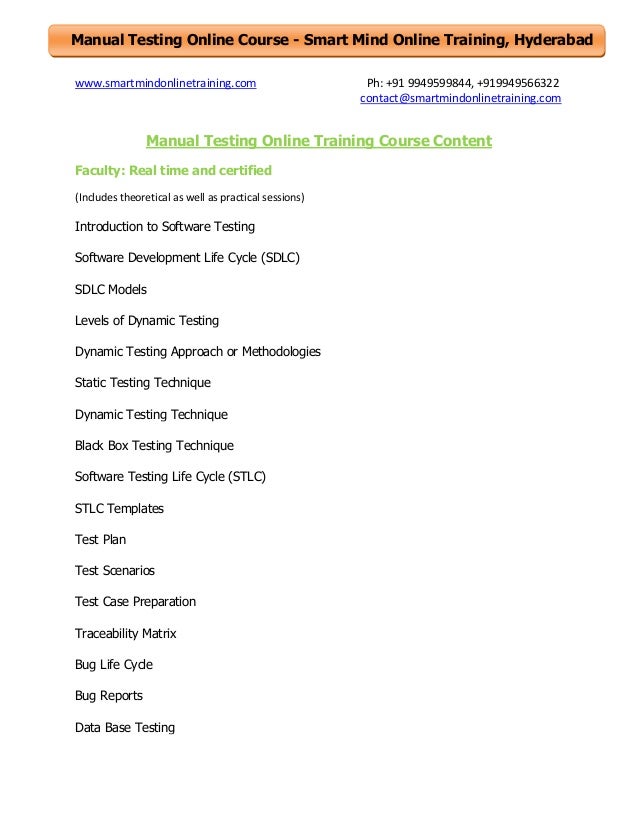 Manual Testing Online Course - Smart Mind Online Training, Hyderabad

www.smartmindonlinetraining.com

Ph: +91 9949599844, +919949566322
contact@smartmindonlinetraining.com

Manual Testing Online Training Course Content

Faculty: Real time and certified

(Includes theoretical as well as practical sessions)

Introduction to Software Testing

Software Development Life Cycle (SDLC)

SDLC Models

Levels of Dynamic Testing

Dynamic Testing Approach or Methodologies

Static Testing Technique

Dynamic Testing Technique

Black Box Testing Technique

Software Testing Life Cycle (STLC)

STLC Templates

Test Plan

Test Scenarios

Test Case Preparation

Traceability Matrix

Bug Life Cycle

Bug Reports

Data Base Testing